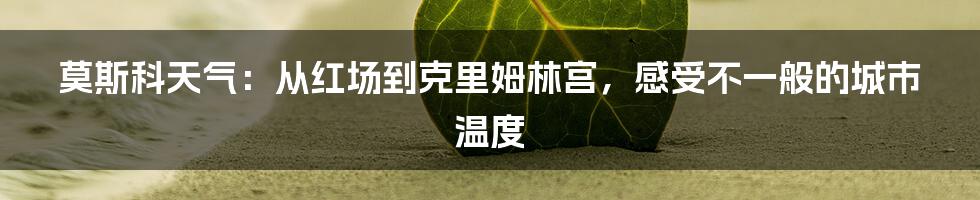 莫斯科天气：从红场到克里姆林宫，感受不一般的城市温度